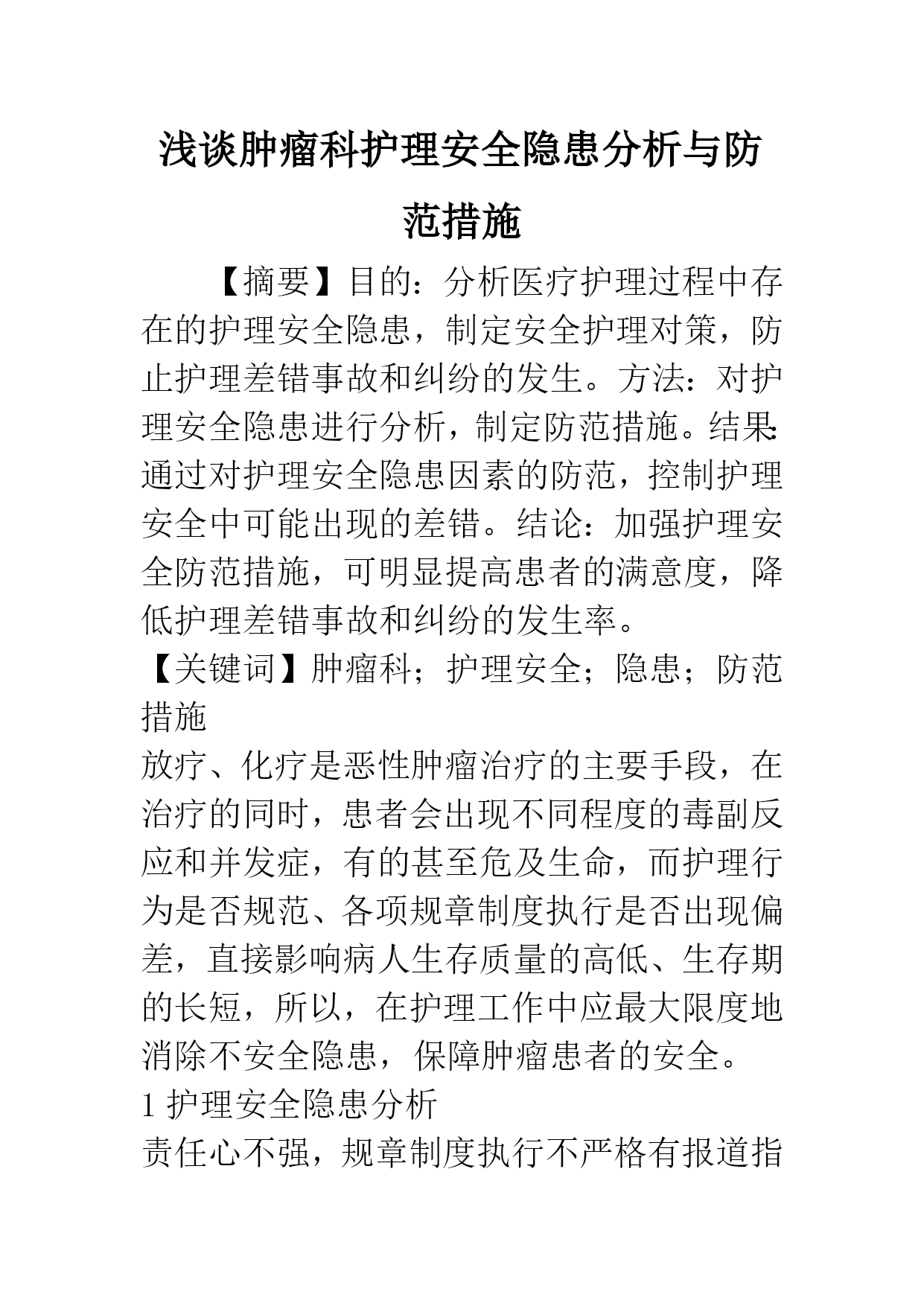 浅谈肿瘤科护理安全隐患分析与防范措施

【摘要】目的：分析医疗护理过程中存在的护理安全隐患，制定安全护理对策，防止护理差错事故和纠纷的发生。方法：对护理安全隐患进行分析，制定防范措施。结果：通过对护理安全隐患因素的防范，控制护理安全中可能出现的差错。结论：加强护理安全防范措施，可明显提高患者的满意度，降低护理差错事故和纠纷的发生率。

【关键词】肿瘤科；护理安全；隐患；防范措施

放疗、化疗是恶性肿瘤治疗的主要手段，在治疗的同时，患者会出现不同程度的毒副反应和并发症，有的甚至危及生命，而护理行为是否规范、各项规章制度执行是否出现偏差，直接影响病人生存质量的高低、生存期的长短，所以，在护理工作中应最大限度地消除不安全隐患，保障肿瘤患者的安全。

1 护理安全隐患分析

责任心不强，规章制度执行不严格有报道指